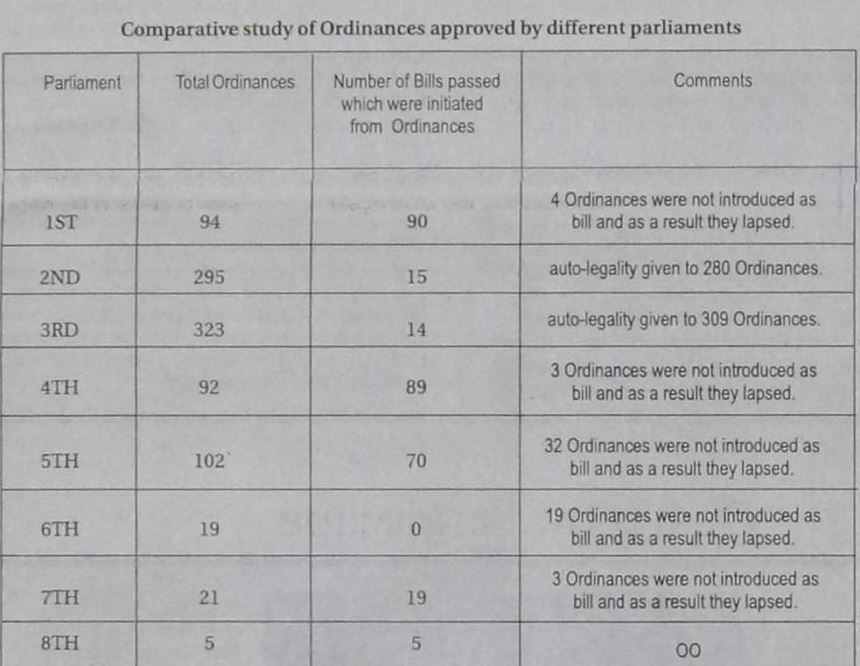 Comparative study of Ordinances approved by different parliaments

| Parliament | Total Ordinances | Number of Bills passed which were initiated from Ordinances | Comments |
|---|---|---|---|
| 1ST | 94 | 90 | 4 Ordinances were not introduced as bill and as a result they lapsed. |
| 2ND | 295 | 15 | auto-legality given to 280 Ordinances. |
| 3RD | 323 | 14 | auto-legality given to 309 Ordinances. |
| 4TH | 92 | 89 | 3 Ordinances were not introduced as bill and as a result they lapsed. |
| 5TH | 102 | 70 | 32 Ordinances were not introduced as bill and as a result they lapsed. |
| 6TH | 19 | 0 | 19 Ordinances were not introduced as bill and as a result they lapsed. |
| 7TH | 21 | 19 | 3 Ordinances were not introduced as bill and as a result they lapsed. |
| 8TH | 5 | 5 | 00 |